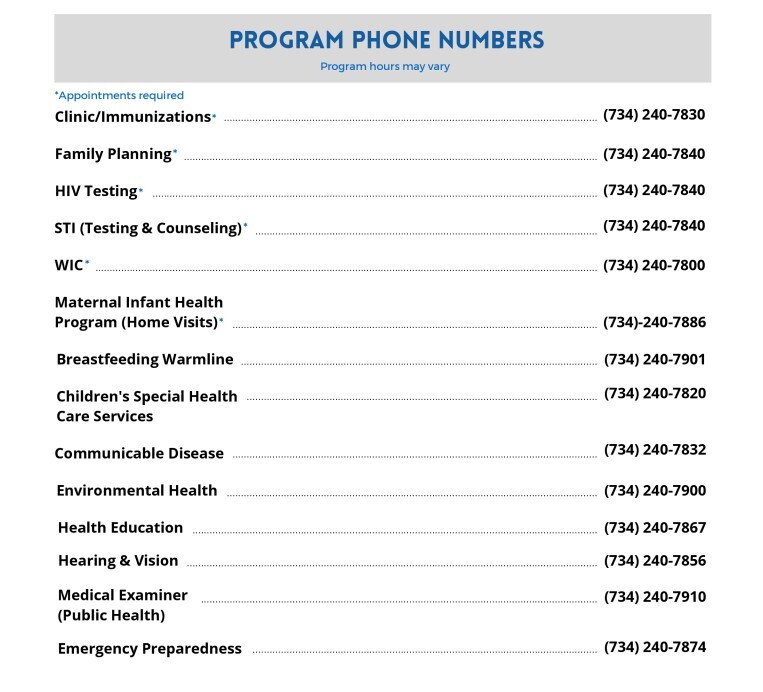 PROGRAM PHONE NUMBERS
Program hours may vary

*Appointments required

Clinic/Immunizations* ........ (734) 240-7830

Family Planning* ........ (734) 240-7840

HIV Testing* ........ (734) 240-7840

STI (Testing & Counseling)* ........ (734) 240-7840

WIC* ........ (734) 240-7800

Maternal Infant Health Program (Home Visits)* ........ (734)-240-7886

Breastfeeding Warmline ........ (734) 240-7901

Children's Special Health Care Services ........ (734) 240-7820

Communicable Disease ........ (734) 240-7832

Environmental Health ........ (734) 240-7900

Health Education ........ (734) 240-7867

Hearing & Vision ........ (734) 240-7856

Medical Examiner (Public Health) ........ (734) 240-7910

Emergency Preparedness ........ (734) 240-7874